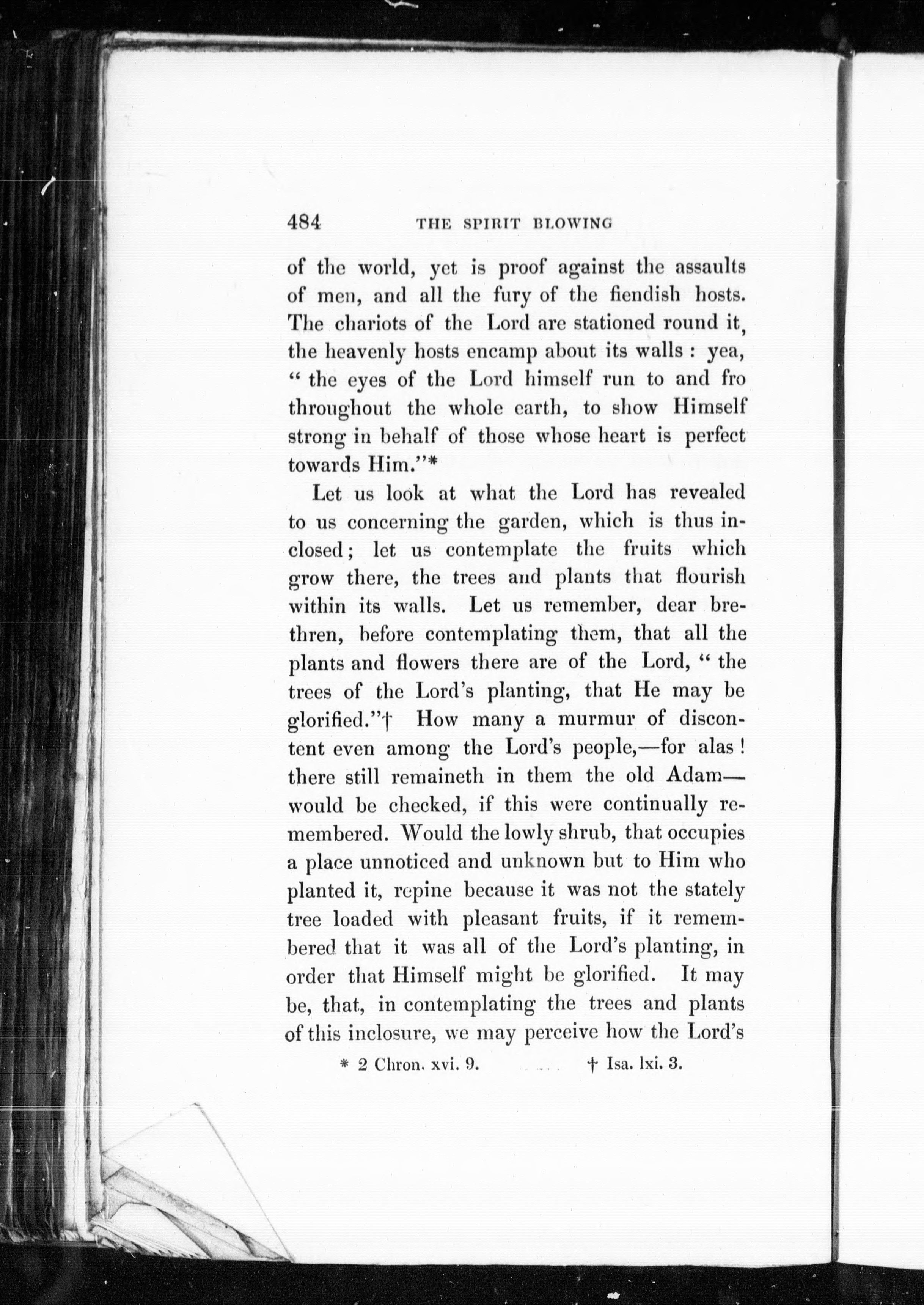 484 THE SPIRIT BLOWING

of the world, yet is proof against the assaults of men, and all the fury of the fiendish hosts. The chariots of the Lord are stationed round it, the heavenly hosts encamp about its walls : yea, " the eyes of the Lord himself run to and fro throughout the whole earth, to show Himself strong in behalf of those whose heart is perfect towards Him."*

Let us look at what the Lord has revealed to us concerning the garden, which is thus inclosed; let us contemplate the fruits which grow there, the trees and plants that flourish within its walls. Let us remember, dear brethren, before contemplating them, that all the plants and flowers there are of the Lord, " the trees of the Lord's planting, that He may be glorified."† How many a murmur of discontent even among the Lord's people,—for alas ! there still remaineth in them the old Adam—would be checked, if this were continually remembered. Would the lowly shrub, that occupies a place unnoticed and unknown but to Him who planted it, repine because it was not the stately tree loaded with pleasant fruits, if it remembered that it was all of the Lord's planting, in order that Himself might be glorified. It may be, that, in contemplating the trees and plants of this inclosure, we may perceive how the Lord's

* 2 Chron. xvi. 9. † Isa. lxi. 3.